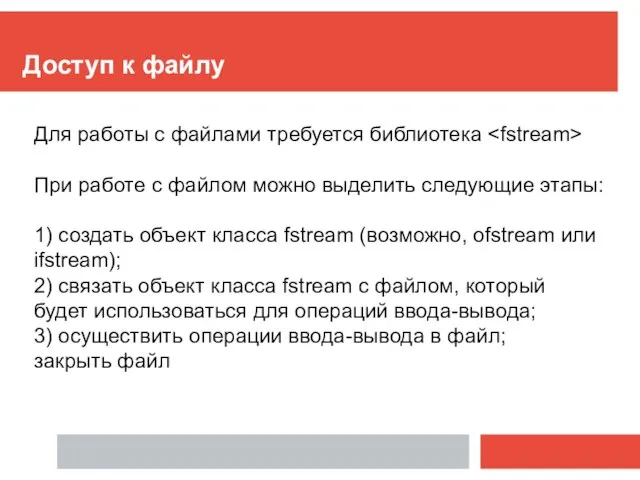 Доступ к файлу

Для работы с файлами требуется библиотека <fstream>

При работе с файлом можно выделить следующие этапы:

1) создать объект класса fstream (возможно, ofstream или ifstream);
2) связать объект класса fstream с файлом, который будет использоваться для операций ввода-вывода;
3) осуществить операции ввода-вывода в файл;
закрыть файл